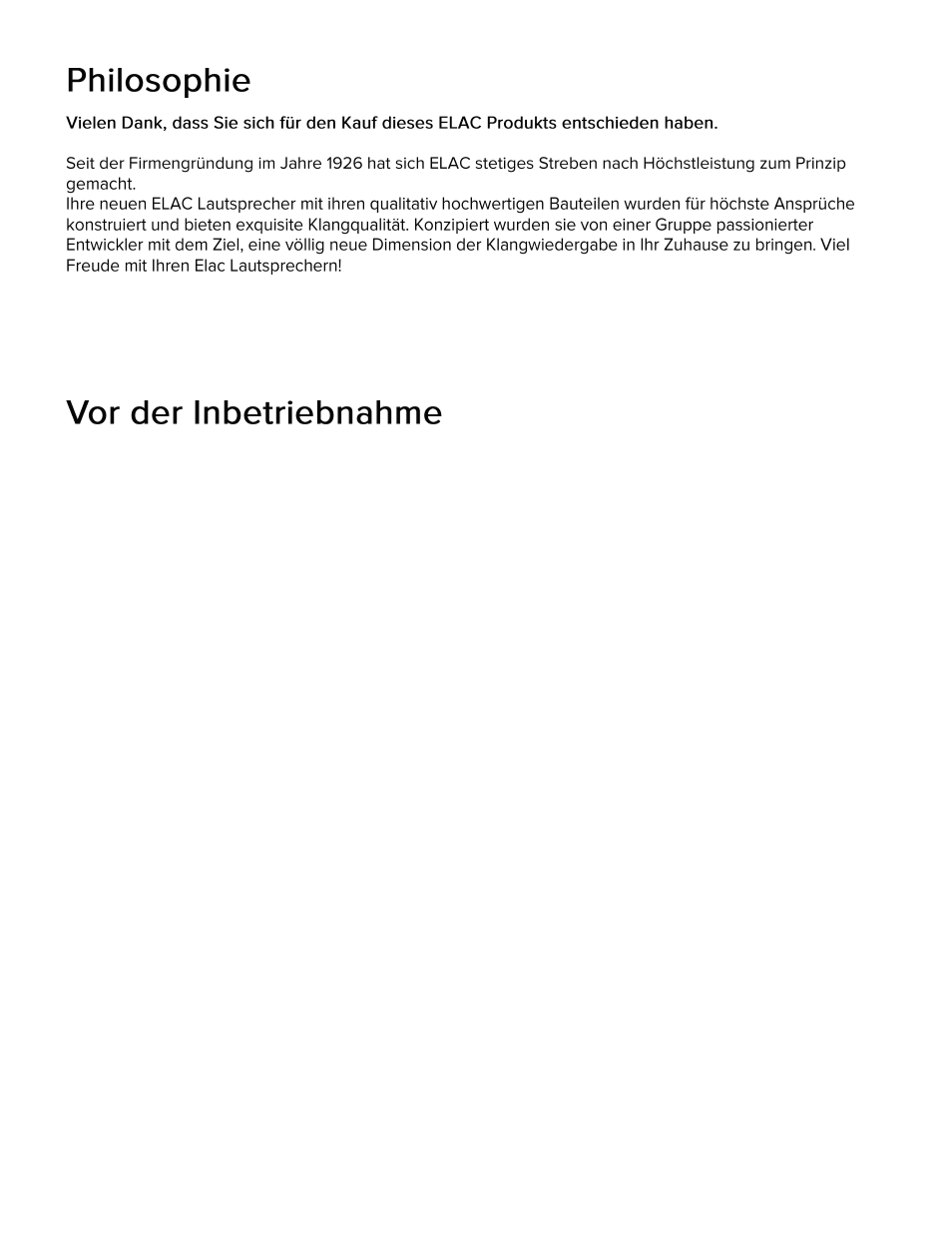 Philosophie

Vielen Dank, dass Sie sich für den Kauf dieses ELAC Produkts entschieden haben.

Seit der Firmengründung im Jahre 1926 hat sich ELAC stetiges Streben nach Höchstleistung zum Prinzip gemacht.
Ihre neuen ELAC Lautsprecher mit ihren qualitativ hochwertigen Bauteilen wurden für höchste Ansprüche konstruiert und bieten exquisite Klangqualität. Konzipiert wurden sie von einer Gruppe passionierter Entwickler mit dem Ziel, eine völlig neue Dimension der Klangwiedergabe in Ihr Zuhause zu bringen. Viel Freude mit Ihren Elac Lautsprechern!

Vor der Inbetriebnahme